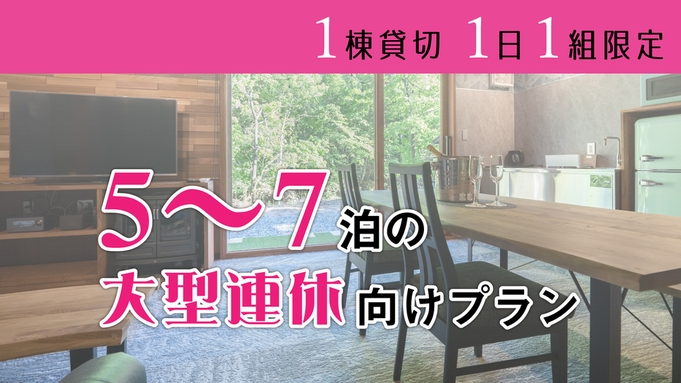 1棟貸切 1日1組限定

5〜7泊の
大型連休向けプラン